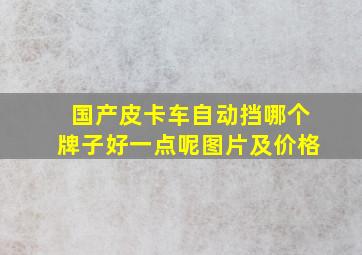 国产皮卡车自动挡哪个牌子好一点呢图片及价格